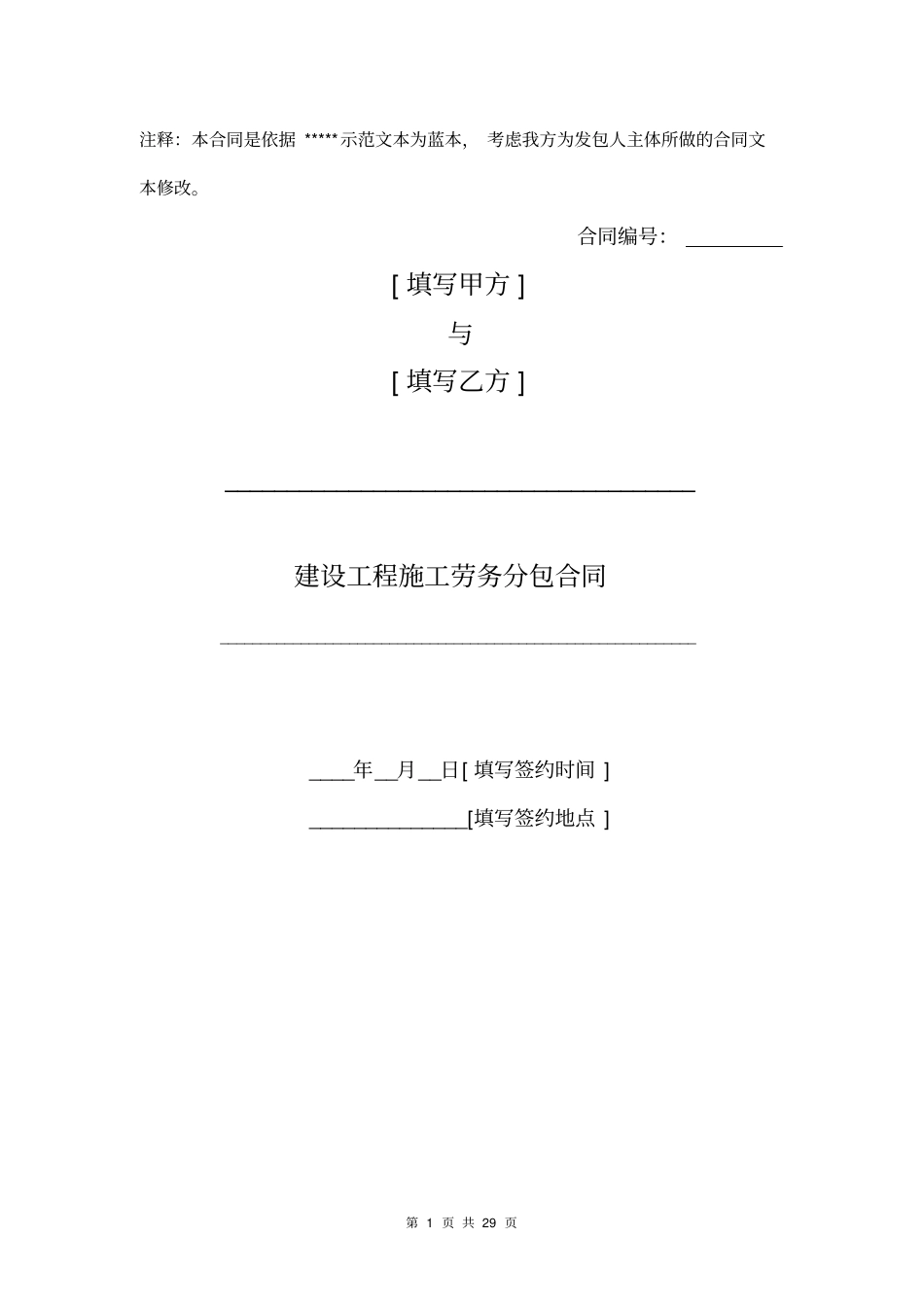 注释：本合同是依据 *****示范文本为蓝本， 考虑我方为发包人主体所做的合同文本修改。

合同编号：__________

[ 填写甲方 ]

与

[ 填写乙方 ]

建设工程施工劳务分包合同

____年__月__日[ 填写签约时间 ]

_______________[填写签约地点 ]

第 1 页 共 29 页